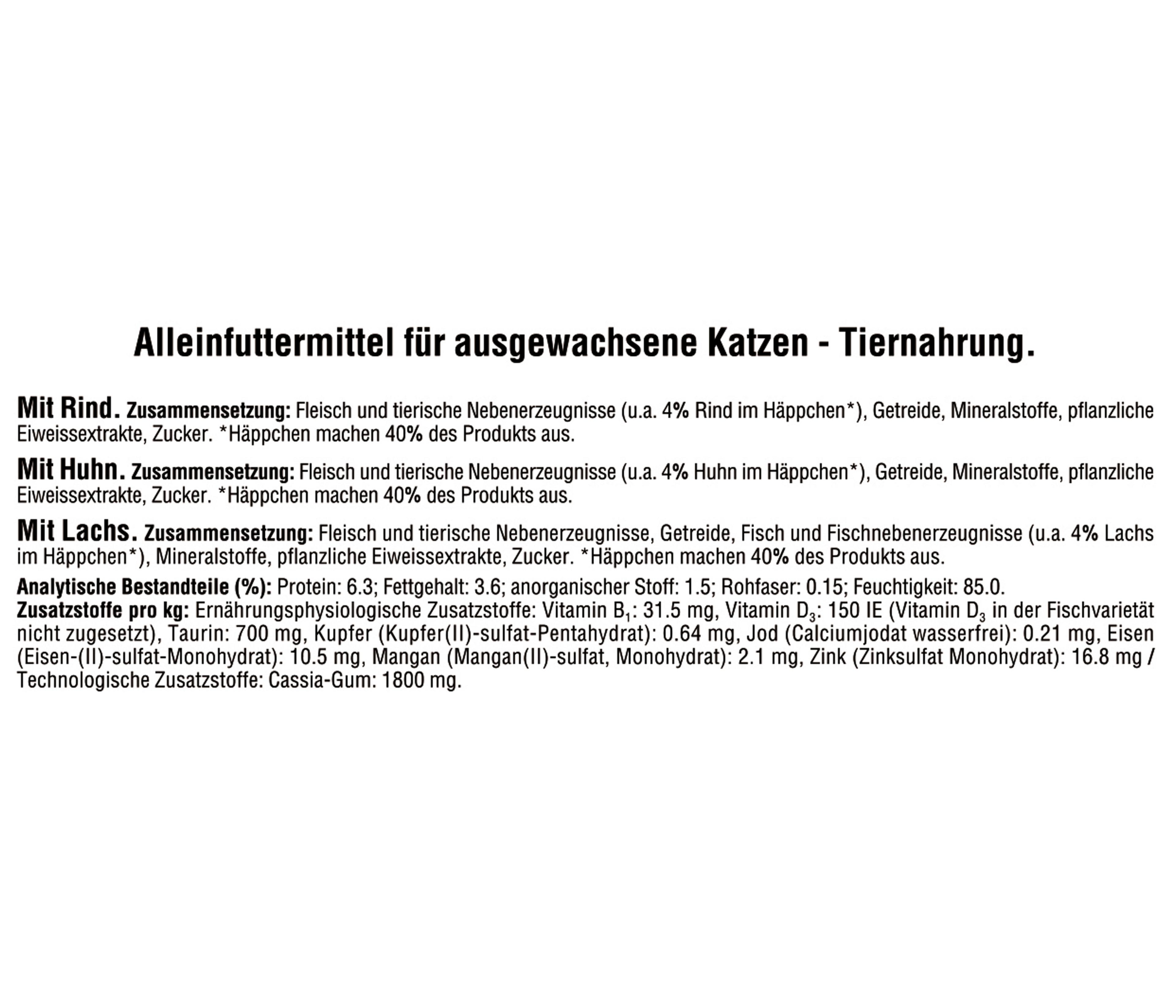 Alleinfuttermittel für ausgewachsene Katzen - Tiernahrung.

Mit Rind. Zusammensetzung: Fleisch und tierische Nebenerzeugnisse (u.a. 4% Rind im Häppchen*), Getreide, Mineralstoffe, pflanzliche Eiweissextrakte, Zucker. *Häppchen machen 40% des Produkts aus.

Mit Huhn. Zusammensetzung: Fleisch und tierische Nebenerzeugnisse (u.a. 4% Huhn im Häppchen*), Getreide, Mineralstoffe, pflanzliche Eiweissextrakte, Zucker. *Häppchen machen 40% des Produkts aus.

Mit Lachs. Zusammensetzung: Fleisch und tierische Nebenerzeugnisse, Getreide, Fisch und Fischnebenerzeugnisse (u.a. 4% Lachs im Häppchen*), Mineralstoffe, pflanzliche Eiweissextrakte, Zucker. *Häppchen machen 40% des Produkts aus.

Analytische Bestandteile (%): Protein: 6.3; Fettgehalt: 3.6; anorganischer Stoff: 1.5; Rohfaser: 0.15; Feuchtigkeit: 85.0.
Zusatzstoffe pro kg: Ernährungsphysiologische Zusatzstoffe: Vitamin $B_1$: 31.5 mg, Vitamin $D_3$: 150 IE (Vitamin $D_3$ in der Fischvarietät nicht zugesetzt), Taurin: 700 mg, Kupfer (Kupfer(II)-sulfat-Pentahydrat): 0.64 mg, Jod (Calciumjodat wasserfrei): 0.21 mg, Eisen (Eisen-(II)-sulfat-Monohydrat): 10.5 mg, Mangan (Mangan(II)-sulfat, Monohydrat): 2.1 mg, Zink (Zinksulfat Monohydrat): 16.8 mg / Technologische Zusatzstoffe: Cassia-Gum: 1800 mg.